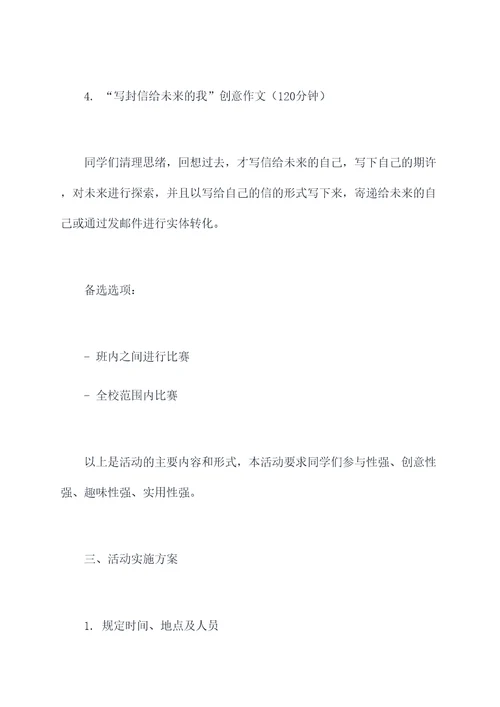 4. “写封信给未来的我”创意作文（120分钟）

同学们清理思绪，回想过去，才写信给未来的自己，写下自己的期许，对未来进行探索，并且以写给自己的信的形式写下来，寄递给未来的自己或通过发邮件进行实体转化。

备选选项：

- 班内之间进行比赛

- 全校范围内比赛

以上是活动的主要内容和形式，本活动要求同学们参与性强、创意性强、趣味性强、实用性强。

三、活动实施方案

1. 规定时间、地点及人员